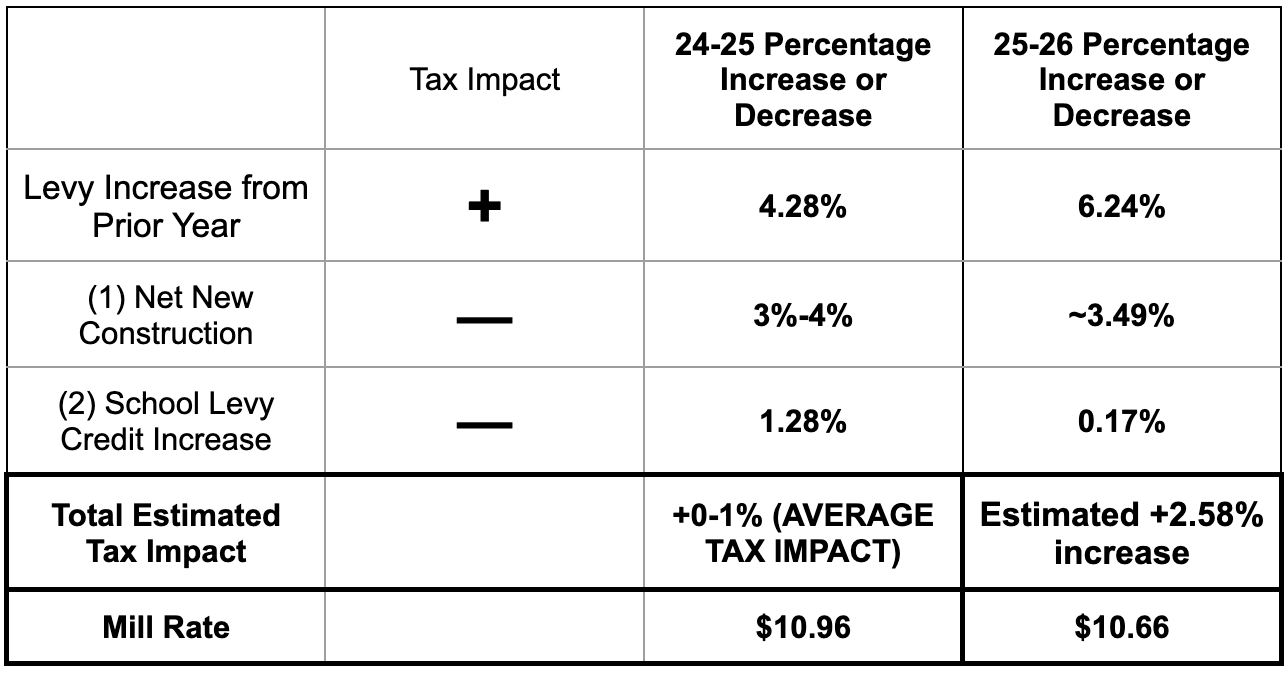 | | Tax Impact | 24-25 Percentage Increase or Decrease | 25-26 Percentage Increase or Decrease |
|---|---|---|---|
| Levy Increase from Prior Year | + | 4.28% | 6.24% |
| (1) Net New Construction | — | 3%-4% | ~3.49% |
| (2) School Levy Credit Increase | — | 1.28% | 0.17% |
| Total Estimated Tax Impact | | +0-1% (AVERAGE TAX IMPACT) | Estimated +2.58% increase |
| Mill Rate | | \$10.96 | \$10.66 |